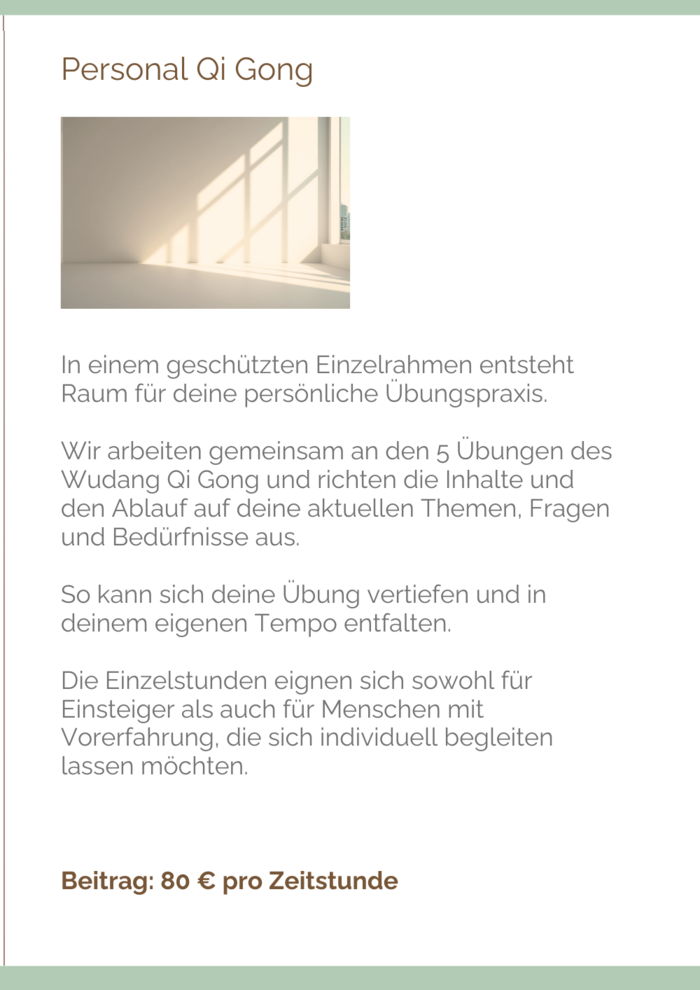 Personal Qi Gong

In einem geschützten Einzelrahmen entsteht Raum für deine persönliche Übungspraxis.

Wir arbeiten gemeinsam an den 5 Übungen des Wudang Qi Gong und richten die Inhalte und den Ablauf auf deine aktuellen Themen, Fragen und Bedürfnisse aus.

So kann sich deine Übung vertiefen und in deinem eigenen Tempo entfalten.

Die Einzelstunden eignen sich sowohl für Einsteiger als auch für Menschen mit Vorerfahrung, die sich individuell begleiten lassen möchten.

Beitrag: 80 € pro Zeitstunde